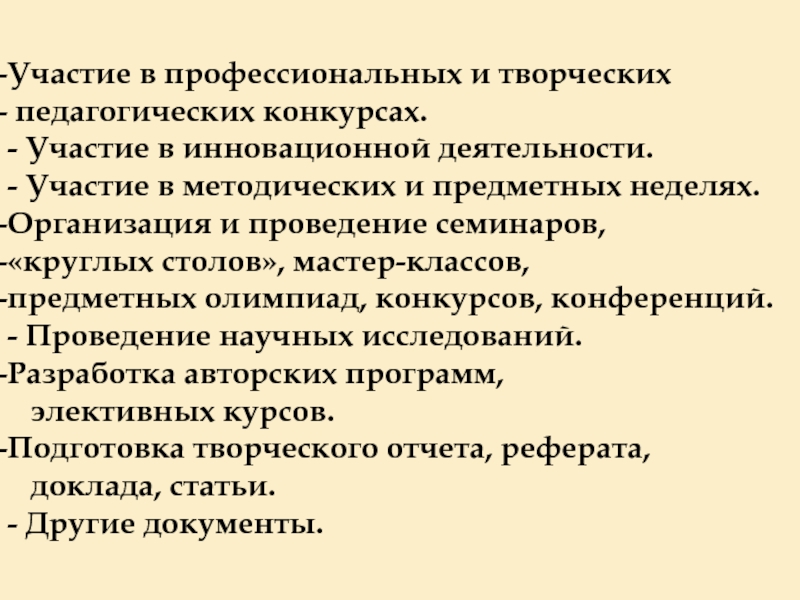 -Участие в профессиональных и творческих
- педагогических конкурсах.
- Участие в инновационной деятельности.
- Участие в методических и предметных неделях.
-Организация и проведение семинаров,
-«круглых столов», мастер-классов,
-предметных олимпиад, конкурсов, конференций.
- Проведение научных исследований.
-Разработка авторских программ, элективных курсов.
-Подготовка творческого отчета, реферата, доклада, статьи.
- Другие документы.